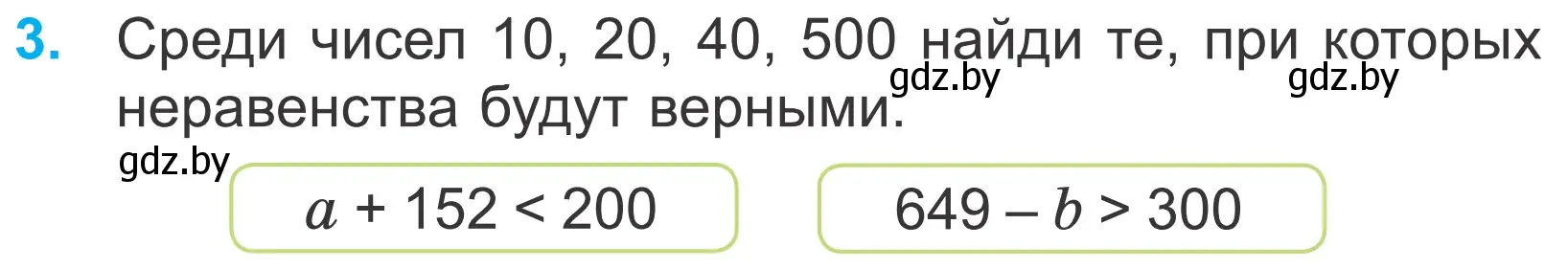 3. Среди чисел 10, 20, 40, 500 найди те, при которых неравенства будут верными.

gdz.by gdz.by gdz.by

$a + 152 < 200$

$649 - b > 300$